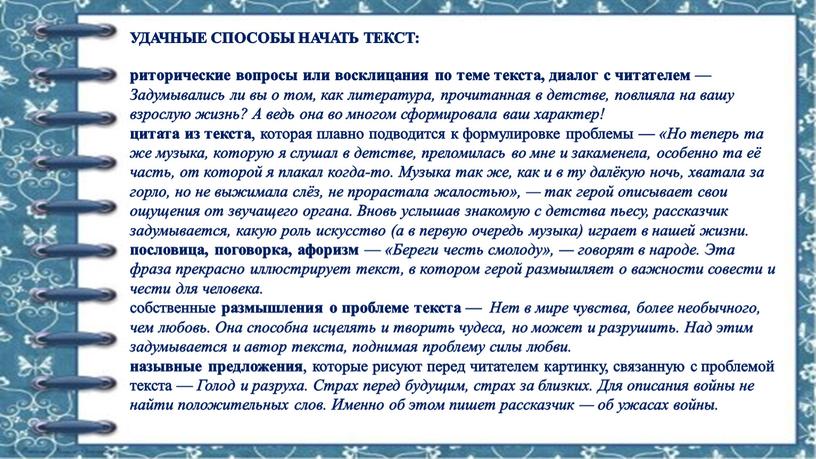 УДАЧНЫЕ СПОСОБЫ НАЧАТЬ ТЕКСТ:

риторические вопросы или восклицания по теме текста, диалог с читателем — Задумывались ли вы о том, как литература, прочитанная в детстве, повлияла на вашу взрослую жизнь? А ведь она во многом сформировала ваш характер!
цитата из текста, которая плавно подводится к формулировке проблемы — «Но теперь та же музыка, которую я слушал в детстве, преломилась во мне и закаменела, особенно та её часть, от которой я плакал когда-то. Музыка так же, как и в ту далёкую ночь, хватала за горло, но не выжимала слёз, не прорастала жалостью», — так герой описывает свои ощущения от звучащего органа. Вновь услышав знакомую с детства пьесу, рассказчик задумывается, какую роль искусство (а в первую очередь музыка) играет в нашей жизни.
пословица, поговорка, афоризм — «Береги честь смолоду», — говорят в народе. Эта фраза прекрасно иллюстрирует текст, в котором герой размышляет о важности совести и чести для человека.
собственные размышления о проблеме текста — Нет в мире чувства, более необычного, чем любовь. Она способна исцелять и творить чудеса, но может и разрушить. Над этим задумывается и автор текста, поднимая проблему силы любви.
назывные предложения, которые рисуют перед читателем картинку, связанную с проблемой текста — Голод и разруха. Страх перед будущим, страх за близких. Для описания войны не найти положительных слов. Именно об этом пишет рассказчик — об ужасах войны.